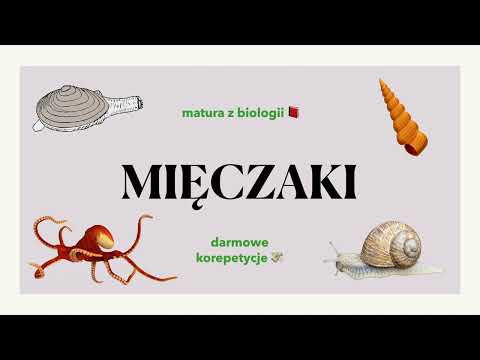 matura z biologii

MIĘCZAKI

darmowe korepetycje